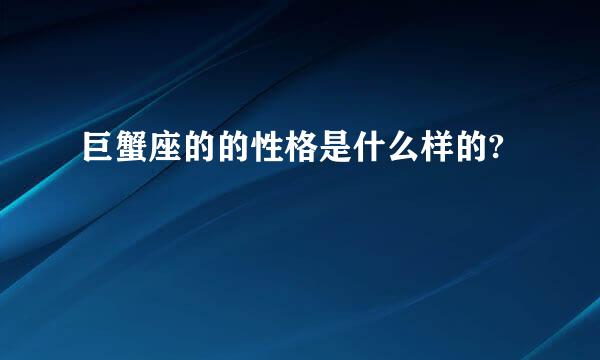 巨蟹座的的性格是什么样的?